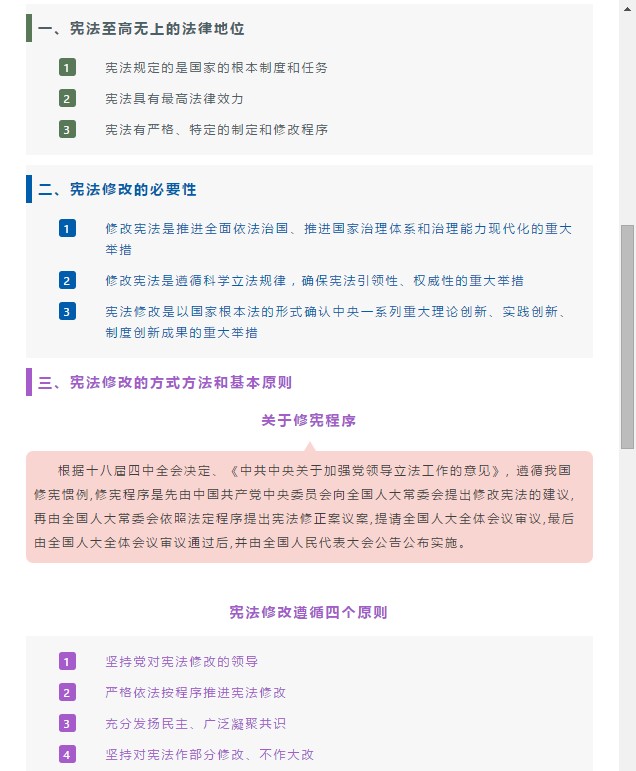 一、宪法至高无上的法律地位

1 宪法规定的是国家的根本制度和任务

2 宪法具有最高法律效力

3 宪法有严格、特定的制定和修改程序

二、宪法修改的必要性

1 修改宪法是推进全面依法治国、推进国家治理体系和治理能力现代化的重大举措

2 修改宪法是遵循科学立法规律，确保宪法引领性、权威性的重大举措

3 宪法修改是以国家根本法的形式确认中央一系列重大理论创新、实践创新、制度创新成果的重大举措

三、宪法修改的方式方法和基本原则

关于修宪程序

根据十八届四中全会决定、《中共中央关于加强党领导立法工作的意见》，遵循我国修宪惯例,修宪程序是先由中国共产党中央委员会向全国人大常委会提出修改宪法的建议,再由全国人大常委会依照法定程序提出宪法修正案议案,提请全国人大全体会议审议,最后由全国人大全体会议审议通过后,并由全国人民代表大会公告公布实施。

宪法修改遵循四个原则

1 坚持党对宪法修改的领导

2 严格依法按程序推进宪法修改

3 充分发扬民主、广泛凝聚共识

4 坚持对宪法作部分修改、不作大改